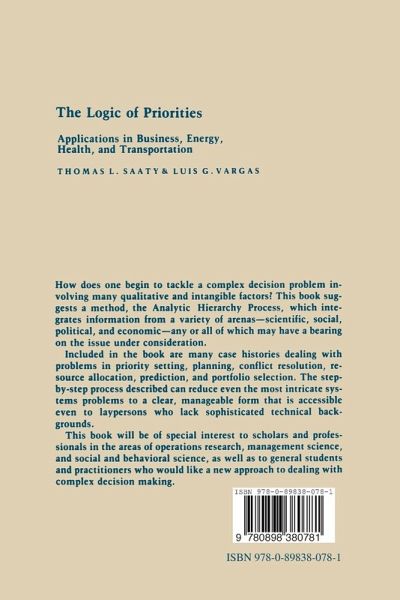 The Logic of Priorities

Applications in Business, Energy, Health, and Transportation

THOMAS L. SAATY & LUIS G. VARGAS

How does one begin to tackle a complex decision problem involving many qualitative and intangible factors? This book suggests a method, the Analytic Hierarchy Process, which integrates information from a variety of arenas—scientific, social, political, and economic—any or all of which may have a bearing on the issue under consideration.

Included in the book are many case histories dealing with problems in priority setting, planning, conflict resolution, resource allocation, prediction, and portfolio selection. The step-by-step process described can reduce even the most intricate systems problems to a clear, manageable form that is accessible even to laypersons who lack sophisticated technical backgrounds.

This book will be of special interest to scholars and professionals in the areas of operations research, management science, and social and behavioral science, as well as to general students and practitioners who would like a new approach to dealing with complex decision making.

ISBN 978-0-89838-078-1

9 780898 380781

ISBN 978-0-89838-078-1